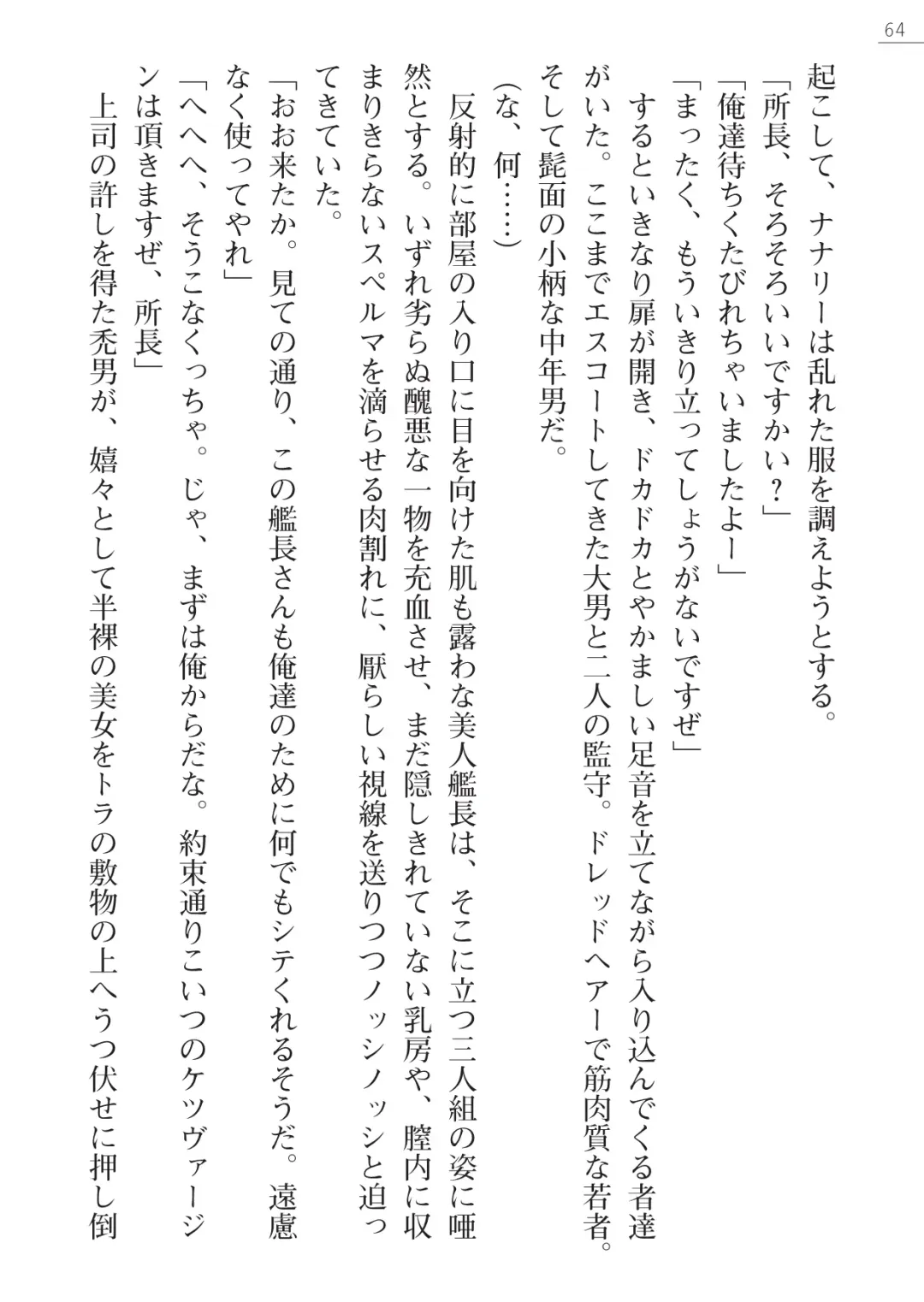 64

起こして、ナナリーは乱れた服を調えようとする。

「所長、そろそろいいですかい？」

「俺達待ちくたびれちゃいましたよー」

「まったく、もういきり立ってしょうがないですぜ」

するといきなり扉が開き、ドカドカとやかましい足音を立てながら入り込んでくる者達がいた。ここまでエスコートしてきた大男と二人の監守。ドレッドヘアーで筋肉質な若者。そして髭面の小柄な中年男だ。

（な、何……）

反射的に部屋の入り口に目を向けた肌も露わな美人艦長は、そこに立つ三人組の姿に唖然とする。いずれ劣らぬ醜悪な一物を充血させ、まだ隠しきれていない乳房や、膣内に収まりきらないスペルマを滴らせる肉割れに、厭らしい視線を送りつつノッシノッシと迫ってきていた。

「おお来たか。見ての通り、この艦長さんも俺達のために何でもシテくれるそうだ。遠慮なく使ってやれ」

「へへへ、そうこなくっちゃ。じゃ、まずは俺からだな。約束通りこいつのケツヴァージンは頂きますぜ、所長」

上司の許しを得た禿男が、嬉々として半裸の美女をトラの敷物の上へうつ伏せに押し倒